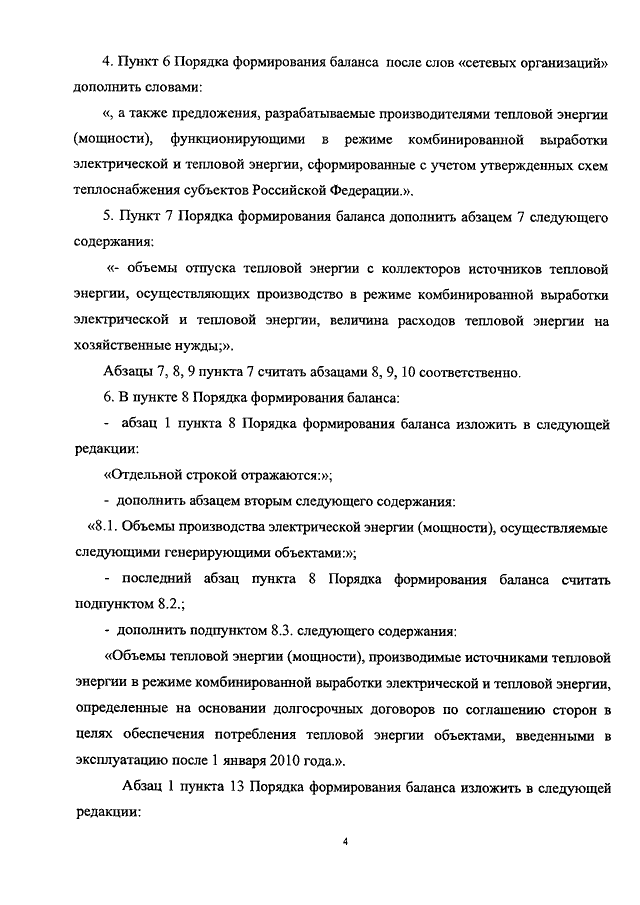 4. Пункт 6 Порядка формирования баланса после слов «сетевых организаций» дополнить словами:

«, а также предложения, разрабатываемые производителями тепловой энергии (мощности), функционирующими в режиме комбинированной выработки электрической и тепловой энергии, сформированные с учетом утвержденных схем теплоснабжения субъектов Российской Федерации.».

5. Пункт 7 Порядка формирования баланса дополнить абзацем 7 следующего содержания:

«- объемы отпуска тепловой энергии с коллекторов источников тепловой энергии, осуществляющих производство в режиме комбинированной выработки электрической и тепловой энергии, величина расходов тепловой энергии на хозяйственные нужды;».

Абзацы 7, 8, 9 пункта 7 считать абзацами 8, 9, 10 соответственно.

6. В пункте 8 Порядка формирования баланса:

- абзац 1 пункта 8 Порядка формирования баланса изложить в следующей редакции:

«Отдельной строкой отражаются:»;

- дополнить абзацем вторым следующего содержания:

«8.1. Объемы производства электрической энергии (мощности), осуществляемые следующими генерирующими объектами:»;

- последний абзац пункта 8 Порядка формирования баланса считать подпунктом 8.2.;

- дополнить подпунктом 8.3. следующего содержания:

«Объемы тепловой энергии (мощности), производимые источниками тепловой энергии в режиме комбинированной выработки электрической и тепловой энергии, определенные на основании долгосрочных договоров по соглашению сторон в целях обеспечения потребления тепловой энергии объектами, введенными в эксплуатацию после 1 января 2010 года.».

Абзац 1 пункта 13 Порядка формирования баланса изложить в следующей редакции:

4